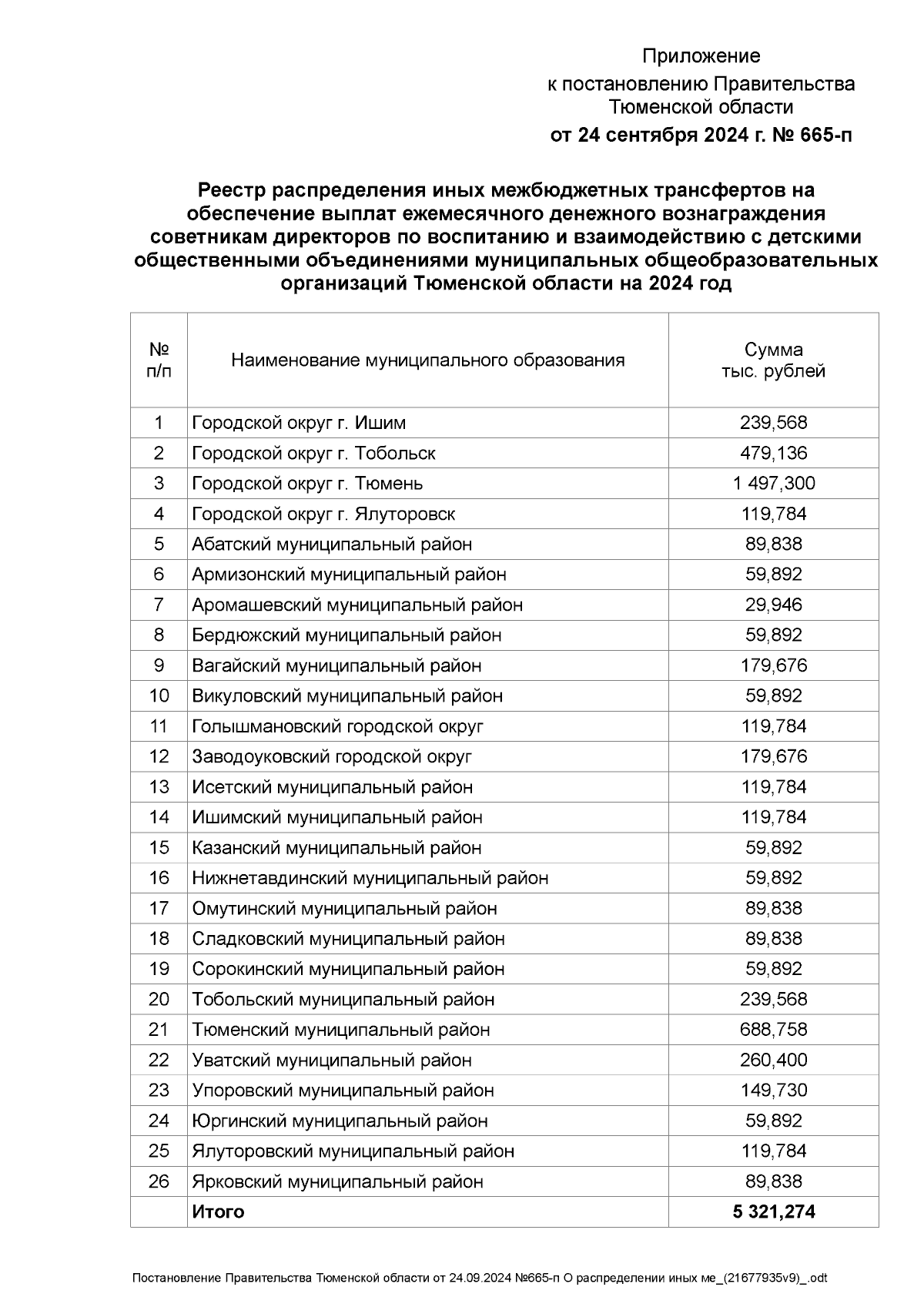 Приложение
к постановлению Правительства
Тюменской области
от 24 сентября 2024 г. № 665-п

Реестр распределения иных межбюджетных трансфертов на обеспечение выплат ежемесячного денежного вознаграждения советникам директоров по воспитанию и взаимодействию с детскими общественными объединениями муниципальных общеобразовательных организаций Тюменской области на 2024 год

| № п/п | Наименование муниципального образования | Сумма тыс. рублей |
|---|---|---|
| 1 | Городской округ г. Ишим | 239,568 |
| 2 | Городской округ г. Тобольск | 479,136 |
| 3 | Городской округ г. Тюмень | 1 497,300 |
| 4 | Городской округ г. Ялуторовск | 119,784 |
| 5 | Абатский муниципальный район | 89,838 |
| 6 | Армизонский муниципальный район | 59,892 |
| 7 | Аромашевский муниципальный район | 29,946 |
| 8 | Бердюжский муниципальный район | 59,892 |
| 9 | Вагайский муниципальный район | 179,676 |
| 10 | Викуловский муниципальный район | 59,892 |
| 11 | Голышмановский городской округ | 119,784 |
| 12 | Заводоуковский городской округ | 179,676 |
| 13 | Исетский муниципальный район | 119,784 |
| 14 | Ишимский муниципальный район | 119,784 |
| 15 | Казанский муниципальный район | 59,892 |
| 16 | Нижнетавдинский муниципальный район | 59,892 |
| 17 | Омутинский муниципальный район | 89,838 |
| 18 | Сладковский муниципальный район | 89,838 |
| 19 | Сорокинский муниципальный район | 59,892 |
| 20 | Тобольский муниципальный район | 239,568 |
| 21 | Тюменский муниципальный район | 688,758 |
| 22 | Уватский муниципальный район | 260,400 |
| 23 | Упоровский муниципальный район | 149,730 |
| 24 | Юргинский муниципальный район | 59,892 |
| 25 | Ялуторовский муниципальный район | 119,784 |
| 26 | Ярковский муниципальный район | 89,838 |
|  | Итого | 5 321,274 |

Постановление Правительства Тюменской области от 24.09.2024 №665-п О распределении иных ме_(21677935v9)_.odt